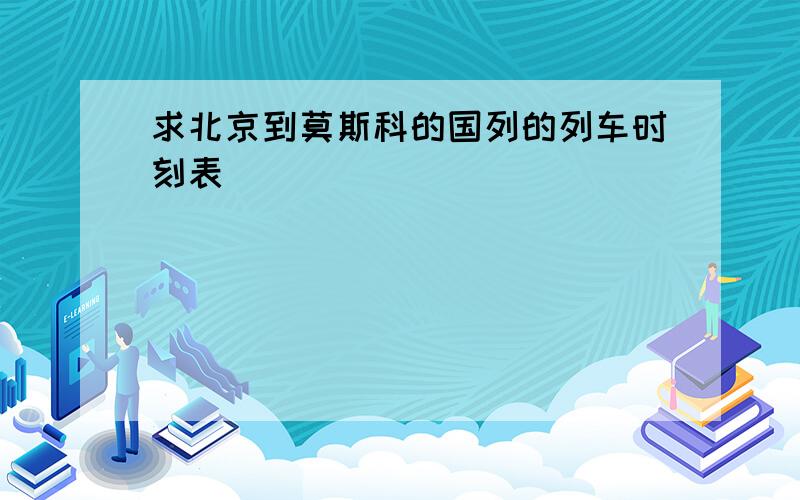 求北京到莫斯科的国列的列车时刻表

E-LEARNING